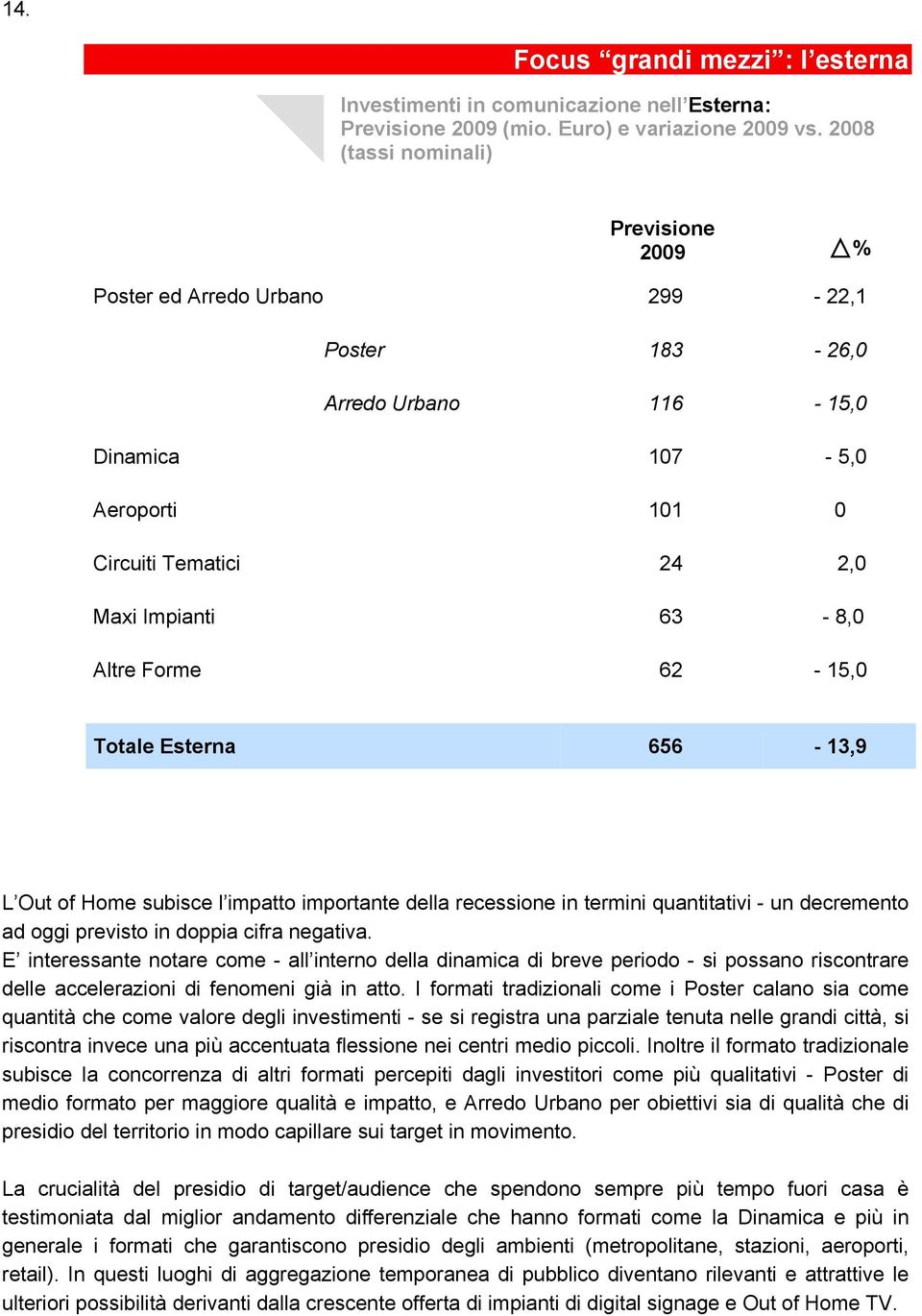 14.

Focus “grandi mezzi”: l’esterna

Investimenti in comunicazione nell’Esterna: Previsione 2009 (mio. Euro) e variazione 2009 vs. 2008 (tassi nominali)

| | Previsione 2009 | $\triangle$% |
|---|---|---|
| Poster ed Arredo Urbano | 299 | - 22,1 |
| Poster | 183 | - 26,0 |
| Arredo Urbano | 116 | - 15,0 |
| Dinamica | 107 | - 5,0 |
| Aeroporti | 101 | 0 |
| Circuiti Tematici | 24 | 2,0 |
| Maxi Impianti | 63 | - 8,0 |
| Altre Forme | 62 | - 15,0 |
| Totale Esterna | 656 | - 13,9 |

L’Out of Home subisce l’impatto importante della recessione in termini quantitativi - un decremento ad oggi previsto in doppia cifra negativa.
E’ interessante notare come - all’interno della dinamica di breve periodo - si possano riscontrare delle accelerazioni di fenomeni già in atto. I formati tradizionali come i Poster calano sia come quantità che come valore degli investimenti - se si registra una parziale tenuta nelle grandi città, si riscontra invece una più accentuata flessione nei centri medio piccoli. Inoltre il formato tradizionale subisce la concorrenza di altri formati percepiti dagli investitori come più qualitativi - Poster di medio formato per maggiore qualità e impatto, e Arredo Urbano per obiettivi sia di qualità che di presidio del territorio in modo capillare sui target in movimento.

La crucialità del presidio di target/audience che spendono sempre più tempo fuori casa è testimoniata dal miglior andamento differenziale che hanno formati come la Dinamica e più in generale i formati che garantiscono presidio degli ambienti (metropolitane, stazioni, aeroporti, retail). In questi luoghi di aggregazione temporanea di pubblico diventano rilevanti e attrattive le ulteriori possibilità derivanti dalla crescente offerta di impianti di digital signage e Out of Home TV.